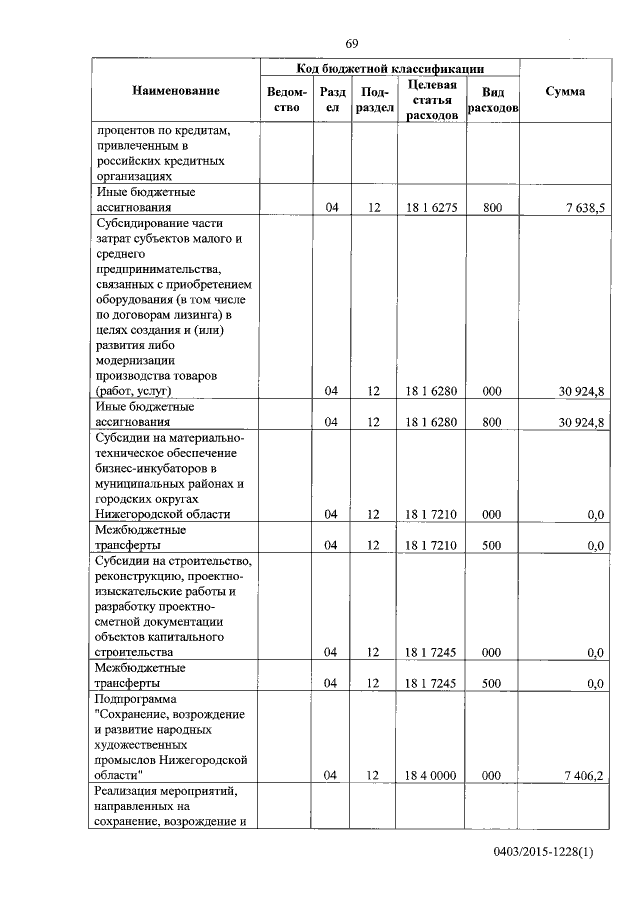 69

| Наименование | Код бюджетной классификации | | | | | Сумма |
|---|---|---|---|---|---|---|
| | Ведомство | Раздел | Подраздел | Целевая статья расходов | Вид расходов | |
| процентов по кредитам, привлеченным в российских кредитных организациях | | | | | | |
| Иные бюджетные ассигнования | | 04 | 12 | 18 1 6275 | 800 | 7 638,5 |
| Субсидирование части затрат субъектов малого и среднего предпринимательства, связанных с приобретением оборудования (в том числе по договорам лизинга) в целях создания и (или) развития либо модернизации производства товаров (работ, услуг) | | 04 | 12 | 18 1 6280 | 000 | 30 924,8 |
| Иные бюджетные ассигнования | | 04 | 12 | 18 1 6280 | 800 | 30 924,8 |
| Субсидии на материально-техническое обеспечение бизнес-инкубаторов в муниципальных районах и городских округах Нижегородской области | | 04 | 12 | 18 1 7210 | 000 | 0,0 |
| Межбюджетные трансферты | | 04 | 12 | 18 1 7210 | 500 | 0,0 |
| Субсидии на строительство, реконструкцию, проектно-изыскательские работы и разработку проектно-сметной документации объектов капитального строительства | | 04 | 12 | 18 1 7245 | 000 | 0,0 |
| Межбюджетные трансферты | | 04 | 12 | 18 1 7245 | 500 | 0,0 |
| Подпрограмма "Сохранение, возрождение и развитие народных художественных промыслов Нижегородской области" | | 04 | 12 | 18 4 0000 | 000 | 7 406,2 |
| Реализация мероприятий, направленных на сохранение, возрождение и | | | | | | |

0403/2015-1228(1)